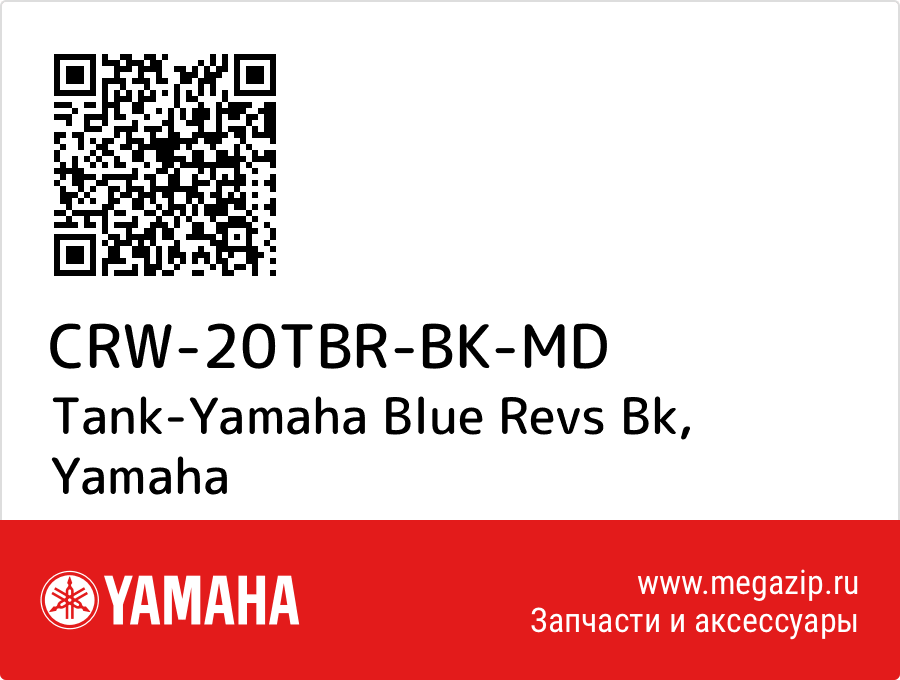 CRW-20TBR-BK-MD

Tank-Yamaha Blue Revs Bk, Yamaha

YAMAHA

www.megazip.ru
Запчасти и аксессуары